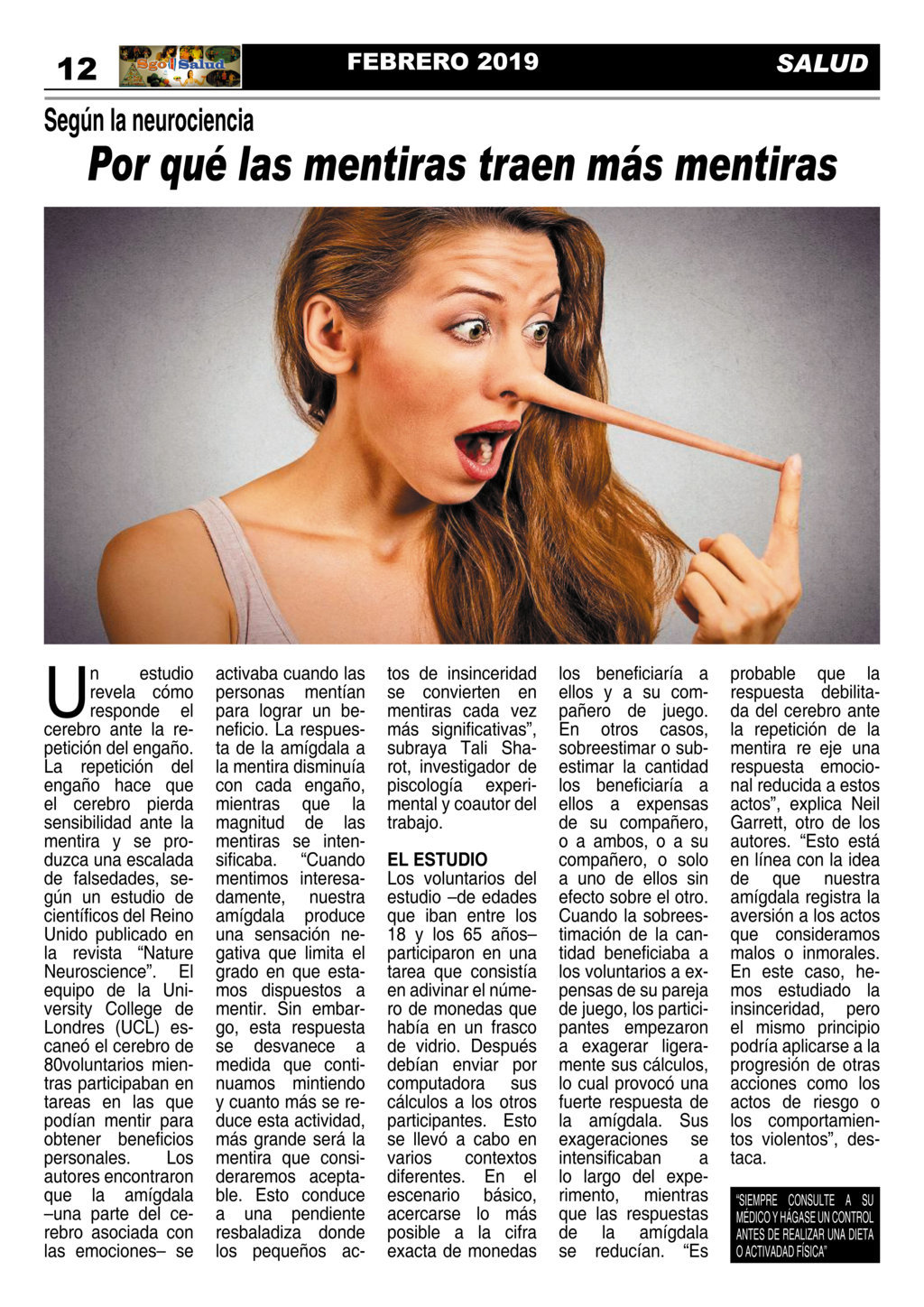 12 Sgo Salud FEBRERO 2019 SALUD

Según la neurociencia

Por qué las mentiras traen más mentiras

Un estudio revela cómo responde el cerebro ante la repetición del engaño. La repetición del engaño hace que el cerebro pierda sensibilidad ante la mentira y se produzca una escalada de falsedades, según un estudio de científicos del Reino Unido publicado en la revista “Nature Neuroscience”. El equipo de la University College de Londres (UCL) escaneó el cerebro de 80voluntarios mientras participaban en tareas en las que podían mentir para obtener beneficios personales. Los autores encontraron que la amígdala –una parte del cerebro asociada con las emociones– se activaba cuando las personas mentían para lograr un beneficio. La respuesta de la amígdala a la mentira disminuía con cada engaño, mientras que la magnitud de las mentiras se intensificaba. “Cuando mentimos interesadamente, nuestra amígdala produce una sensación negativa que limita el grado en que estamos dispuestos a mentir. Sin embargo, esta respuesta se desvanece a medida que continuamos mintiendo y cuanto más se reduce esta actividad, más grande será la mentira que consideraremos aceptable. Esto conduce a una pendiente resbaladiza donde los pequeños actos de insinceridad se convierten en mentiras cada vez más significativas”, subraya Tali Sharot, investigador de piscología experimental y coautor del trabajo.

EL ESTUDIO
Los voluntarios del estudio –de edades que iban entre los 18 y los 65 años– participaron en una tarea que consistía en adivinar el número de monedas que había en un frasco de vidrio. Después debían enviar por computadora sus cálculos a los otros participantes. Esto se llevó a cabo en varios contextos diferentes. En el escenario básico, acercarse lo más posible a la cifra exacta de monedas los beneficiaría a ellos y a su compañero de juego. En otros casos, sobreestimar o subestimar la cantidad los beneficiaría a ellos a expensas de su compañero, o a ambos, o a su compañero, o solo a uno de ellos sin efecto sobre el otro. Cuando la sobreestimación de la cantidad beneficiaba a los voluntarios a expensas de su pareja de juego, los participantes empezaron a exagerar ligeramente sus cálculos, lo cual provocó una fuerte respuesta de la amígdala. Sus exageraciones se intensificaban a lo largo del experimento, mientras que las respuestas de la amígdala se reducían. “Es probable que la respuesta debilitada del cerebro ante la repetición de la mentira re eje una respuesta emocional reducida a estos actos”, explica Neil Garrett, otro de los autores. “Esto está en línea con la idea de que nuestra amígdala registra la aversión a los actos que consideramos malos o inmorales. En este caso, hemos estudiado la insinceridad, pero el mismo principio podría aplicarse a la progresión de otras acciones como los actos de riesgo o los comportamientos violentos”, destaca.

“SIEMPRE CONSULTE A SU MÉDICO Y HÁGASE UN CONTROL ANTES DE REALIZAR UNA DIETA O ACTIVADAD FÍSICA”